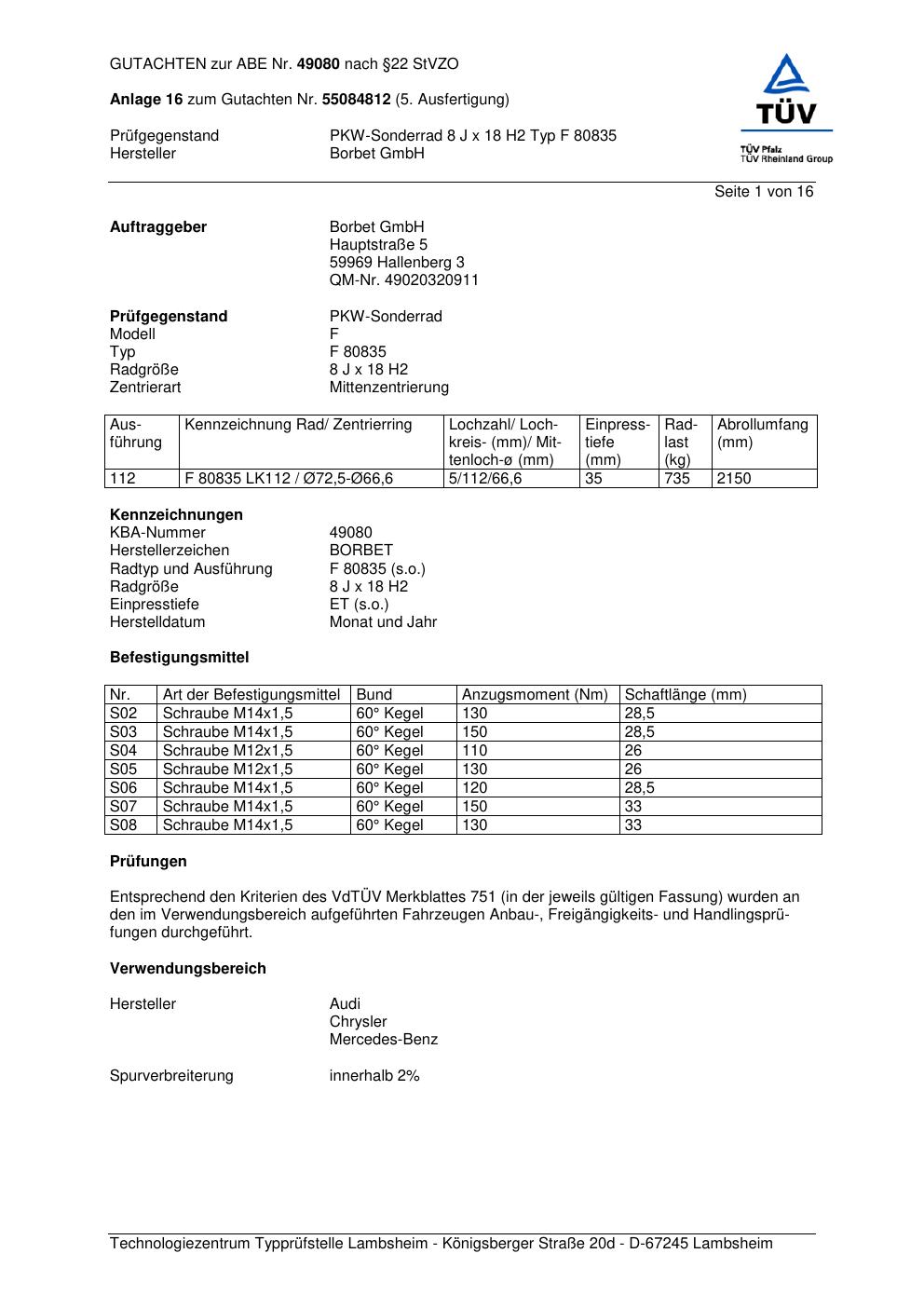 GUTACHTEN zur ABE Nr. 49080 nach §22 StVZO

Anlage 16 zum Gutachten Nr. 55084812 (5. Ausfertigung)

Prüfgegenstand PKW-Sonderrad 8 J x 18 H2 Typ F 80835
Hersteller Borbet GmbH

TÜV
TÜV Pfalz
TÜV Rheinland Group

Seite 1 von 16

Auftraggeber Borbet GmbH
Hauptstraße 5
59969 Hallenberg 3
QM-Nr. 49020320911

Prüfgegenstand PKW-Sonderrad
Modell F
Typ F 80835
Radgröße 8 J x 18 H2
Zentrierart Mittenzentrierung

| Ausführung | Kennzeichnung Rad/ Zentrierring | Lochzahl/ Lochkreis- (mm)/ Mittenloch-ø (mm) | Einpresstiefe (mm) | Radlast (kg) | Abrollumfang (mm) |
|---|---|---|---|---|---|
| 112 | F 80835 LK112 / Ø72,5-Ø66,6 | 5/112/66,6 | 35 | 735 | 2150 |

Kennzeichnungen
KBA-Nummer 49080
Herstellerzeichen BORBET
Radtyp und Ausführung F 80835 (s.o.)
Radgröße 8 J x 18 H2
Einpresstiefe ET (s.o.)
Herstelldatum Monat und Jahr

Befestigungsmittel

| Nr. | Art der Befestigungsmittel | Bund | Anzugsmoment (Nm) | Schaftlänge (mm) |
|---|---|---|---|---|
| S02 | Schraube M14x1,5 | 60° Kegel | 130 | 28,5 |
| S03 | Schraube M14x1,5 | 60° Kegel | 150 | 28,5 |
| S04 | Schraube M12x1,5 | 60° Kegel | 110 | 26 |
| S05 | Schraube M12x1,5 | 60° Kegel | 130 | 26 |
| S06 | Schraube M14x1,5 | 60° Kegel | 120 | 28,5 |
| S07 | Schraube M14x1,5 | 60° Kegel | 150 | 33 |
| S08 | Schraube M14x1,5 | 60° Kegel | 130 | 33 |

Prüfungen

Entsprechend den Kriterien des VdTÜV Merkblattes 751 (in der jeweils gültigen Fassung) wurden an den im Verwendungsbereich aufgeführten Fahrzeugen Anbau-, Freigängigkeits- und Handlingsprüfungen durchgeführt.

Verwendungsbereich

Hersteller Audi
Chrysler
Mercedes-Benz

Spurverbreiterung innerhalb 2%

Technologiezentrum Typprüfstelle Lambsheim - Königsberger Straße 20d - D-67245 Lambsheim